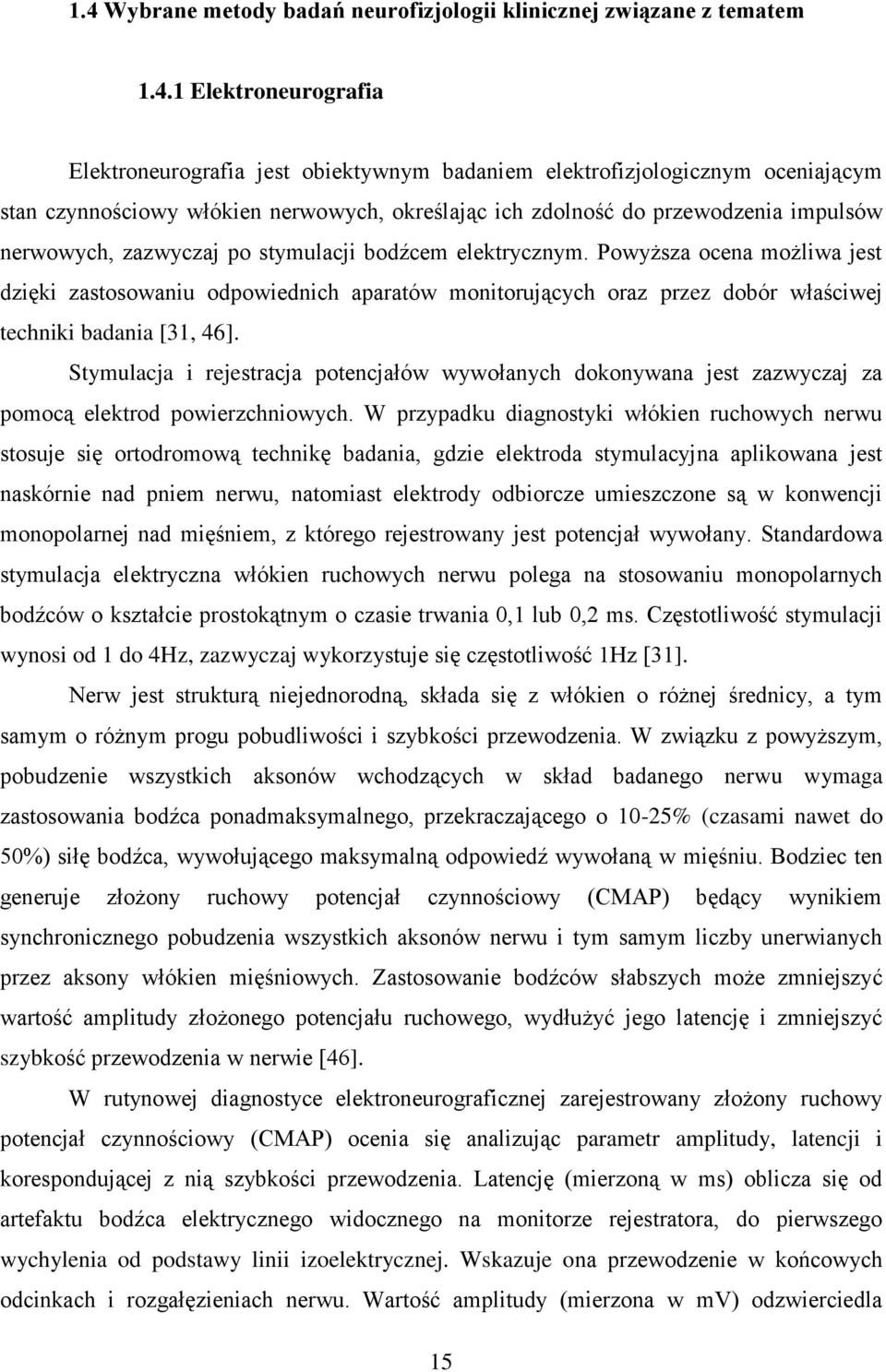 1.4 Wybrane metody badań neurofizjologii klinicznej związane z tematem

1.4.1 Elektroneurografia

Elektroneurografia jest obiektywnym badaniem elektrofizjologicznym oceniającym stan czynnościowy włókien nerwowych, określając ich zdolność do przewodzenia impulsów nerwowych, zazwyczaj po stymulacji bodźcem elektrycznym. Powyższa ocena możliwa jest dzięki zastosowaniu odpowiednich aparatów monitorujących oraz przez dobór właściwej techniki badania [31, 46].

Stymulacja i rejestracja potencjałów wywołanych dokonywana jest zazwyczaj za pomocą elektrod powierzchniowych. W przypadku diagnostyki włókien ruchowych nerwu stosuje się ortodromową technikę badania, gdzie elektroda stymulacyjna aplikowana jest naskórnie nad pniem nerwu, natomiast elektrody odbiorcze umieszczone są w konwencji monopolarnej nad mięśniem, z którego rejestrowany jest potencjał wywołany. Standardowa stymulacja elektryczna włókien ruchowych nerwu polega na stosowaniu monopolarnych bodźców o kształcie prostokątnym o czasie trwania 0,1 lub 0,2 ms. Częstotliwość stymulacji wynosi od 1 do 4Hz, zazwyczaj wykorzystuje się częstotliwość 1Hz [31].

Nerw jest strukturą niejednorodną, składa się z włókien o różnej średnicy, a tym samym o różnym progu pobudliwości i szybkości przewodzenia. W związku z powyższym, pobudzenie wszystkich aksonów wchodzących w skład badanego nerwu wymaga zastosowania bodźca ponadmaksymalnego, przekraczającego o 10-25% (czasami nawet do 50%) siłę bodźca, wywołującego maksymalną odpowiedź wywołaną w mięśniu. Bodziec ten generuje złożony ruchowy potencjał czynnościowy (CMAP) będący wynikiem synchronicznego pobudzenia wszystkich aksonów nerwu i tym samym liczby unerwianych przez aksony włókien mięśniowych. Zastosowanie bodźców słabszych może zmniejszyć wartość amplitudy złożonego potencjału ruchowego, wydłużyć jego latencję i zmniejszyć szybkość przewodzenia w nerwie [46].

W rutynowej diagnostyce elektroneurograficznej zarejestrowany złożony ruchowy potencjał czynnościowy (CMAP) ocenia się analizując parametr amplitudy, latencji i korespondującej z nią szybkości przewodzenia. Latencję (mierzoną w ms) oblicza się od artefaktu bodźca elektrycznego widocznego na monitorze rejestratora, do pierwszego wychylenia od podstawy linii izoelektrycznej. Wskazuje ona przewodzenie w końcowych odcinkach i rozgałęzieniach nerwu. Wartość amplitudy (mierzona w mV) odzwierciedla

15